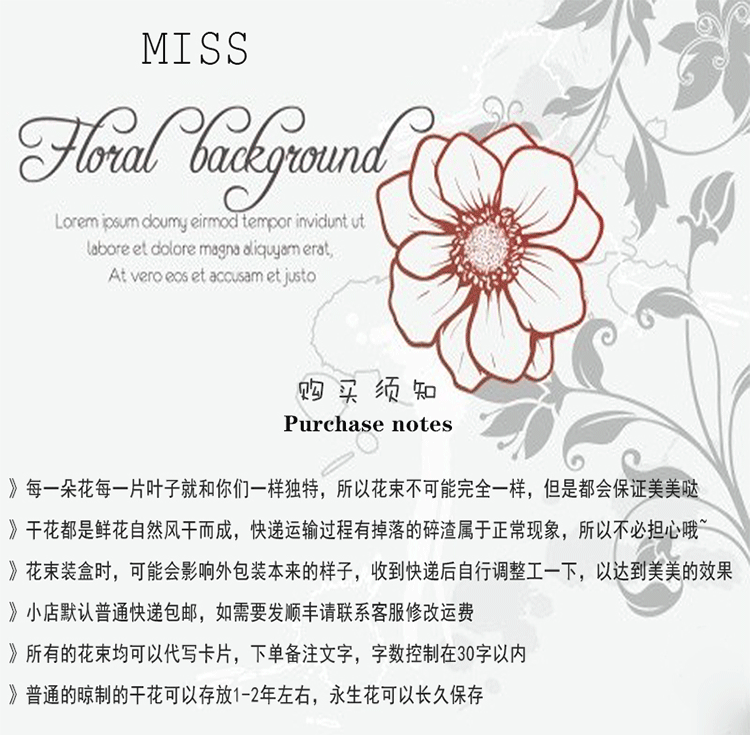 MISS

Floral background

Lorem ipsum doumy eirmod tempor invidunt ut labore et dolore magna aliquyam erat, At vero eos et accusam et justo

购买须知

Purchase notes

》每一朵花每一片叶子就和你们一样独特，所以花束不可能完全一样，但是都会保证美美哒

》干花都是鲜花自然风干而成，快递运输过程有掉落的碎渣属于正常现象，所以不必担心哦~

》花束装盒时，可能会影响外包装本来的样子，收到快递后自行调整工一下，以达到美美的效果

》小店默认普通快递包邮，如需要发顺丰请联系客服修改运费

》所有的花束均可以代写卡片，下单备注文字，字数控制在30字以内

》普通的晾制的干花可以存放1-2年左右，永生花可以长久保存